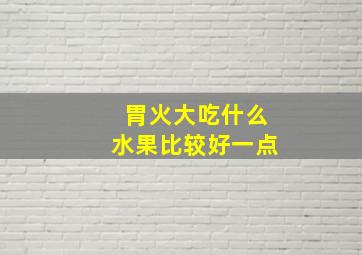 胃火大吃什么
水果比较好一点